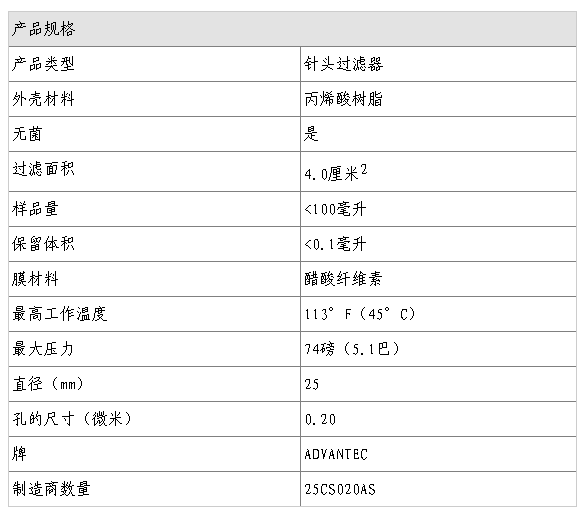 | 产品规格 | |
|---|---|
| 产品类型 | 针头过滤器 |
| 外壳材料 | 丙烯酸树脂 |
| 无菌 | 是 |
| 过滤面积 | 4.0厘米$^2$ |
| 样品量 | <100毫升 |
| 保留体积 | <0.1毫升 |
| 膜材料 | 醋酸纤维素 |
| 最高工作温度 | 113° F（45° C） |
| 最大压力 | 74磅（5.1巴） |
| 直径（mm） | 25 |
| 孔的尺寸（微米） | 0.20 |
| 牌 | ADVANTEC |
| 制造商数量 | 25CS020AS |